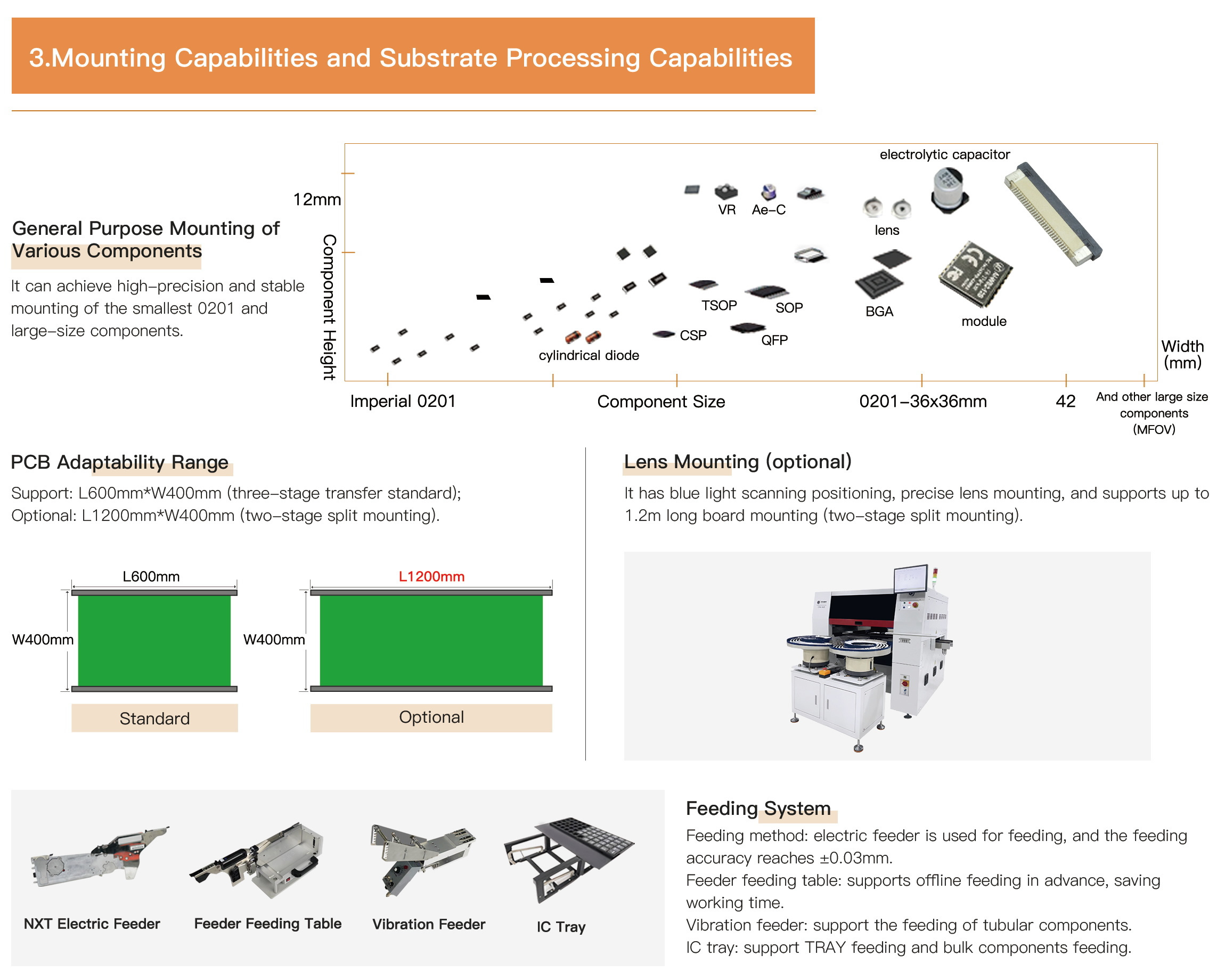 3.Mounting Capabilities and Substrate Processing Capabilities

General Purpose Mounting of Various Components

It can achieve high-precision and stable mounting of the smallest 0201 and large-size components.

12mm

Component Height

electrolytic capacitor

VR

Ae-C

lens

TSOP

SOP

BGA

module

CSP

QFP

cylindrical diode

Width (mm)

Imperial 0201

Component Size

0201-36x36mm

42

And other large size components (MFOV)

PCB Adaptability Range

Support: L600mm*W400mm (three-stage transfer standard);
Optional: L1200mm*W400mm (two-stage split mounting).

L600mm

W400mm

Standard

L1200mm

W400mm

Optional

Lens Mounting (optional)

It has blue light scanning positioning, precise lens mounting, and supports up to 1.2m long board mounting (two-stage split mounting).

NXT Electric Feeder

Feeder Feeding Table

Vibration Feeder

IC Tray

Feeding System

Feeding method: electric feeder is used for feeding, and the feeding accuracy reaches ±0.03mm.
Feeder feeding table: supports offline feeding in advance, saving working time.
Vibration feeder: support the feeding of tubular components.
IC tray: support TRAY feeding and bulk components feeding.